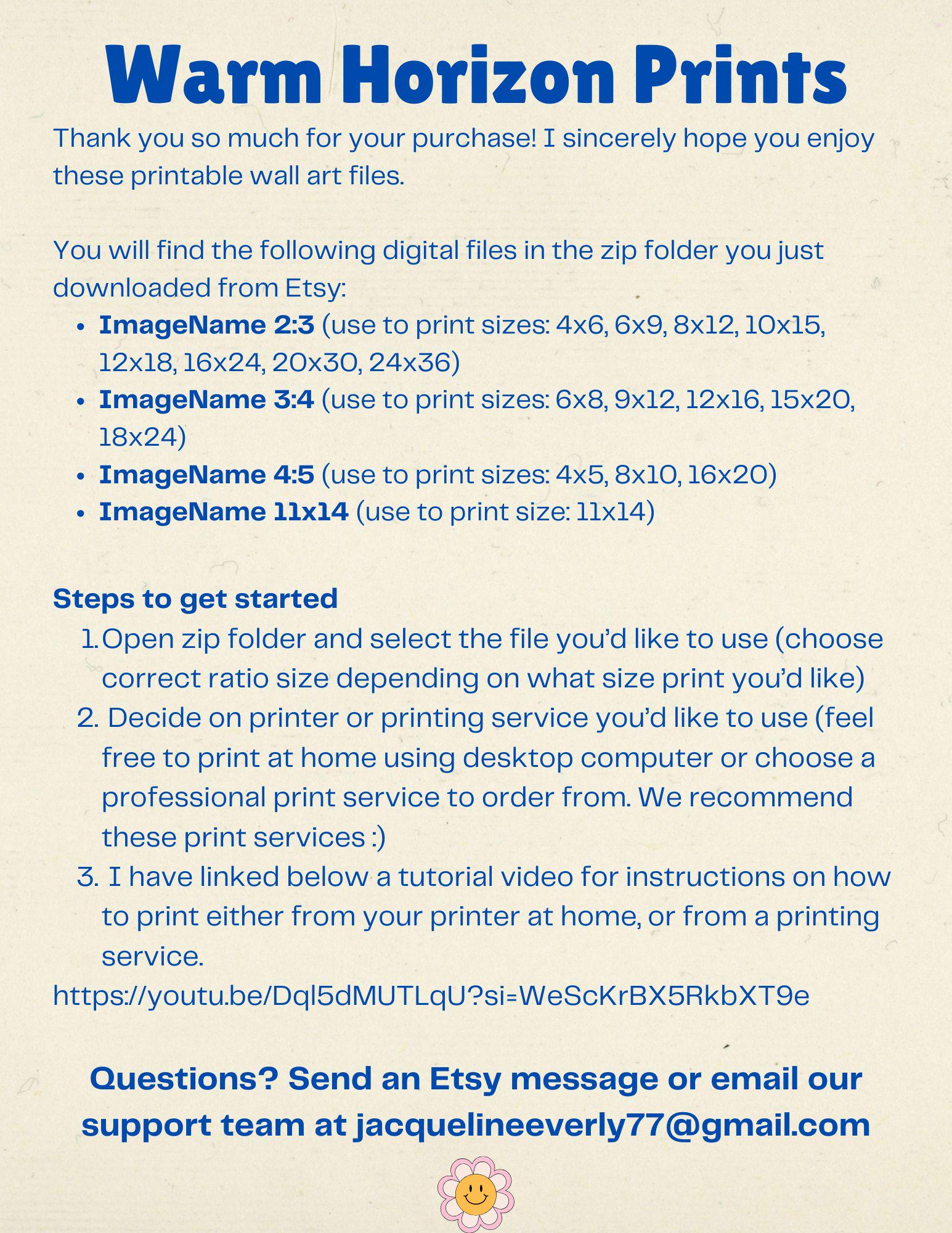 Warm Horizon Prints

Thank you so much for your purchase! I sincerely hope you enjoy these printable wall art files.

You will find the following digital files in the zip folder you just downloaded from Etsy:

• ImageName 2:3 (use to print sizes: 4x6, 6x9, 8x12, 10x15, 12x18, 16x24, 20x30, 24x36)
• ImageName 3:4 (use to print sizes: 6x8, 9x12, 12x16, 15x20, 18x24)
• ImageName 4:5 (use to print sizes: 4x5, 8x10, 16x20)
• ImageName 11x14 (use to print size: 11x14)

Steps to get started

1. Open zip folder and select the file you'd like to use (choose correct ratio size depending on what size print you'd like)
2. Decide on printer or printing service you'd like to use (feel free to print at home using desktop computer or choose a professional print service to order from. We recommend these print services :)
3. I have linked below a tutorial video for instructions on how to print either from your printer at home, or from a printing service.

https://youtu.be/Dql5dMUTLqU?si=WeScKrBX5RkbXT9e

Questions? Send an Etsy message or email our support team at jacquelineeverly77@gmail.com